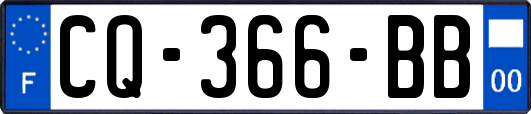 F
CQ-366-BB
00